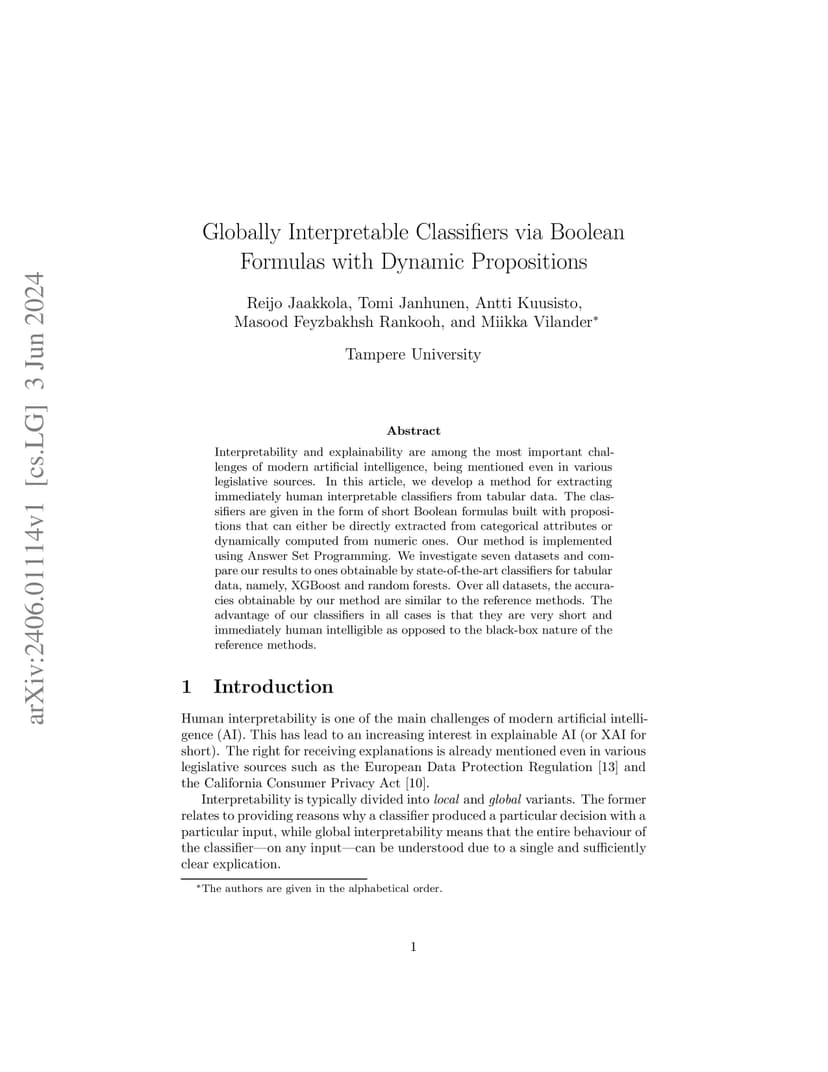 arXiv:2406.01114v1 [cs.LG] 3 Jun 2024

Globally Interpretable Classifiers via Boolean Formulas with Dynamic Propositions

Reijo Jaakkola, Tomi Janhunen, Antti Kuusisto, Masood Feyzbakhsh Rankooh, and Miikka Vilander*

Tampere University

Abstract

Interpretability and explainability are among the most important challenges of modern artificial intelligence, being mentioned even in various legislative sources. In this article, we develop a method for extracting immediately human interpretable classifiers from tabular data. The classifiers are given in the form of short Boolean formulas built with propositions that can either be directly extracted from categorical attributes or dynamically computed from numeric ones. Our method is implemented using Answer Set Programming. We investigate seven datasets and compare our results to ones obtainable by state-of-the-art classifiers for tabular data, namely, XGBoost and random forests. Over all datasets, the accuracies obtainable by our method are similar to the reference methods. The advantage of our classifiers in all cases is that they are very short and immediately human intelligible as opposed to the black-box nature of the reference methods.

1 Introduction

Human interpretability is one of the main challenges of modern artificial intelligence (AI). This has lead to an increasing interest in explainable AI (or XAI for short). The right for receiving explanations is already mentioned even in various legislative sources such as the European Data Protection Regulation [13] and the California Consumer Privacy Act [10].

Interpretability is typically divided into local and global variants. The former relates to providing reasons why a classifier produced a particular decision with a particular input, while global interpretability means that the entire behaviour of the classifier—on any input—can be understood due to a single and sufficiently clear explication.

*The authors are given in the alphabetical order.

1